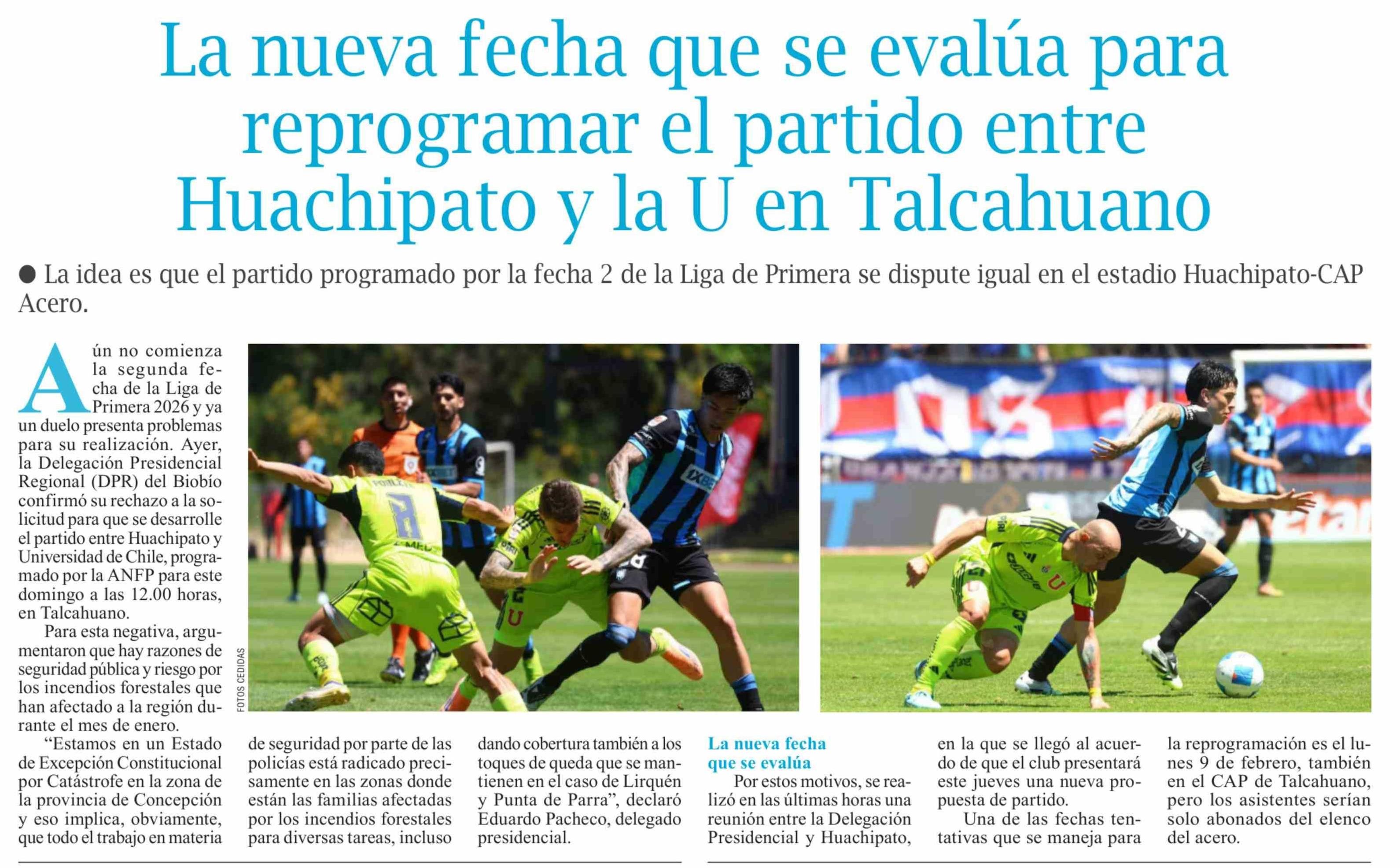 La nueva fecha que se evalúa para reprogramar el partido entre Huachipato y la U en Talcahuano

• La idea es que el partido programado por la fecha 2 de la Liga de Primera se dispute igual en el estadio Huachipato-CAP Acero.

Aún no comienza la segunda fecha de la Liga de Primera 2026 y ya un duelo presenta problemas para su realización. Ayer, la Delegación Presidencial Regional (DPR) del Biobío confirmó su rechazo a la solicitud para que se desarrolle el partido entre Huachipato y Universidad de Chile, programado por la ANFP para este domingo a las 12.00 horas, en Talcahuano.

Para esta negativa, argumentaron que hay razones de seguridad pública y riesgo por los incendios forestales que han afectado a la región durante el mes de enero.

"Estamos en un Estado de Excepción Constitucional por Catástrofe en la zona de la provincia de Concepción y eso implica, obviamente, que todo el trabajo en materia de seguridad por parte de las policías está radicado precisamente en las zonas donde están las familias afectadas por los incendios forestales para diversas tareas, incluso dando cobertura también a los toques de queda que se mantienen en el caso de Lirquén y Punta de Parra", declaró Eduardo Pacheco, delegado presidencial.

FOTOS CEDIDAS

La nueva fecha que se evalúa

Por estos motivos, se realizó en las últimas horas una reunión entre la Delegación Presidencial y Huachipato, en la que se llegó al acuerdo de que el club presentará este jueves una nueva propuesta de partido.

Una de las fechas tentativas que se maneja para la reprogramación es el lunes 9 de febrero, también en el CAP de Talcahuano, pero los asistentes serían solo abonados del elenco del acero.